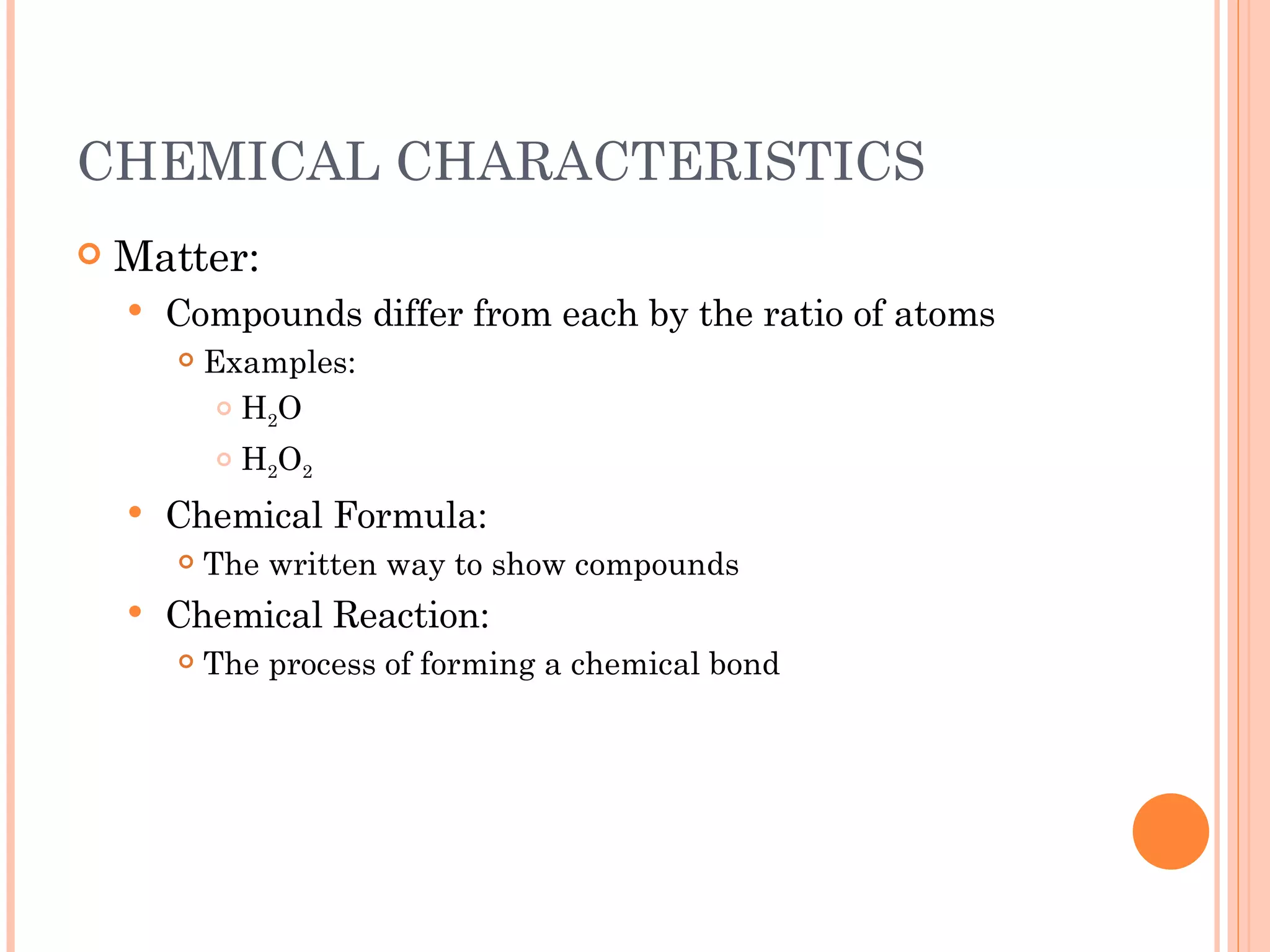 CHEMICAL CHARACTERISTICS

Matter:

Compounds differ from each by the ratio of atoms

Examples:

$H_2O$

$H_2O_2$

Chemical Formula:

The written way to show compounds

Chemical Reaction:

The process of forming a chemical bond